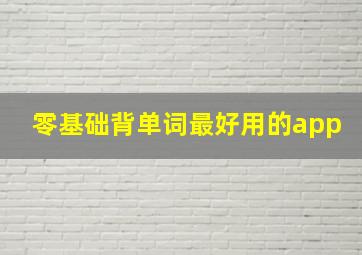 零基础背单词最好用的app